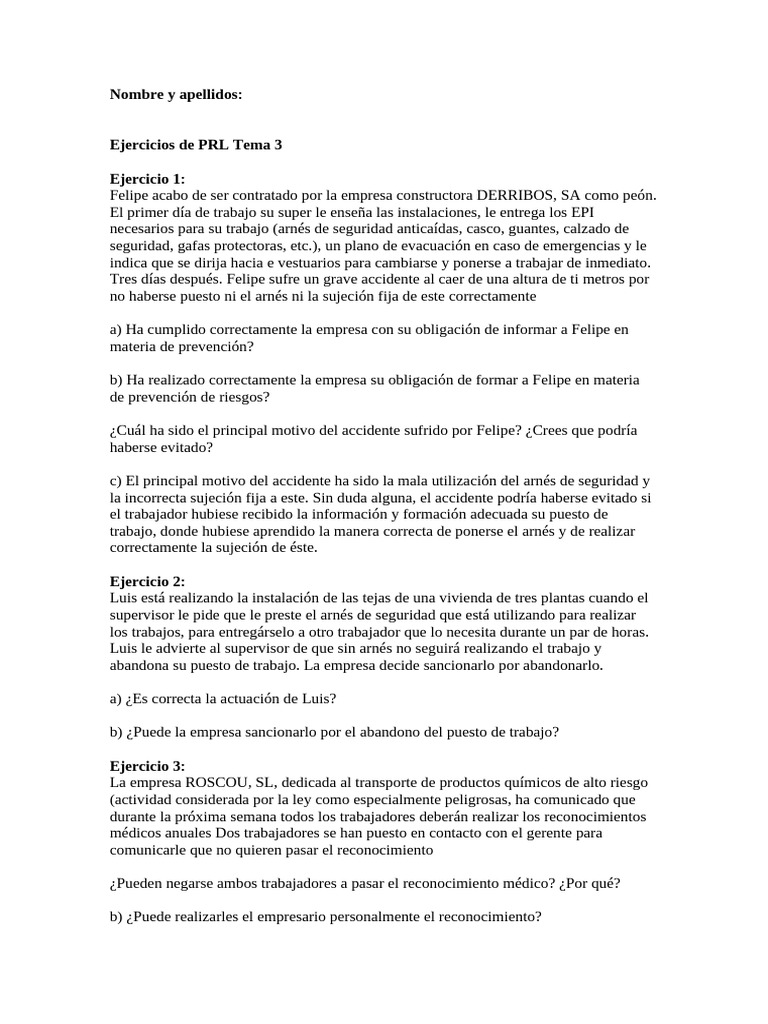 Nombre y apellidos:

Ejercicios de PRL Tema 3

Ejercicio 1:
Felipe acabo de ser contratado por la empresa constructora DERRIBOS, SA como peón. El primer día de trabajo su super le enseña las instalaciones, le entrega los EPI necesarios para su trabajo (arnés de seguridad anticaídas, casco, guantes, calzado de seguridad, gafas protectoras, etc.), un plano de evacuación en caso de emergencias y le indica que se dirija hacia e vestuarios para cambiarse y ponerse a trabajar de inmediato. Tres días después. Felipe sufre un grave accidente al caer de una altura de ti metros por no haberse puesto ni el arnés ni la sujeción fija de este correctamente

a) Ha cumplido correctamente la empresa con su obligación de informar a Felipe en materia de prevención?

b) Ha realizado correctamente la empresa su obligación de formar a Felipe en materia de prevención de riesgos?

¿Cuál ha sido el principal motivo del accidente sufrido por Felipe? ¿Crees que podría haberse evitado?

c) El principal motivo del accidente ha sido la mala utilización del arnés de seguridad y la incorrecta sujeción fija a este. Sin duda alguna, el accidente podría haberse evitado si el trabajador hubiese recibido la información y formación adecuada su puesto de trabajo, donde hubiese aprendido la manera correcta de ponerse el arnés y de realizar correctamente la sujeción de éste.

Ejercicio 2:
Luis está realizando la instalación de las tejas de una vivienda de tres plantas cuando el supervisor le pide que le preste el arnés de seguridad que está utilizando para realizar los trabajos, para entregárselo a otro trabajador que lo necesita durante un par de horas. Luis le advierte al supervisor de que sin arnés no seguirá realizando el trabajo y abandona su puesto de trabajo. La empresa decide sancionarlo por abandonarlo.

a) ¿Es correcta la actuación de Luis?

b) ¿Puede la empresa sancionarlo por el abandono del puesto de trabajo?

Ejercicio 3:
La empresa ROSCOU, SL, dedicada al transporte de productos químicos de alto riesgo (actividad considerada por la ley como especialmente peligrosas, ha comunicado que durante la próxima semana todos los trabajadores deberán realizar los reconocimientos médicos anuales Dos trabajadores se han puesto en contacto con el gerente para comunicarle que no quieren pasar el reconocimiento

¿Pueden negarse ambos trabajadores a pasar el reconocimiento médico? ¿Por qué?

b) ¿Puede realizarles el empresario personalmente el reconocimiento?